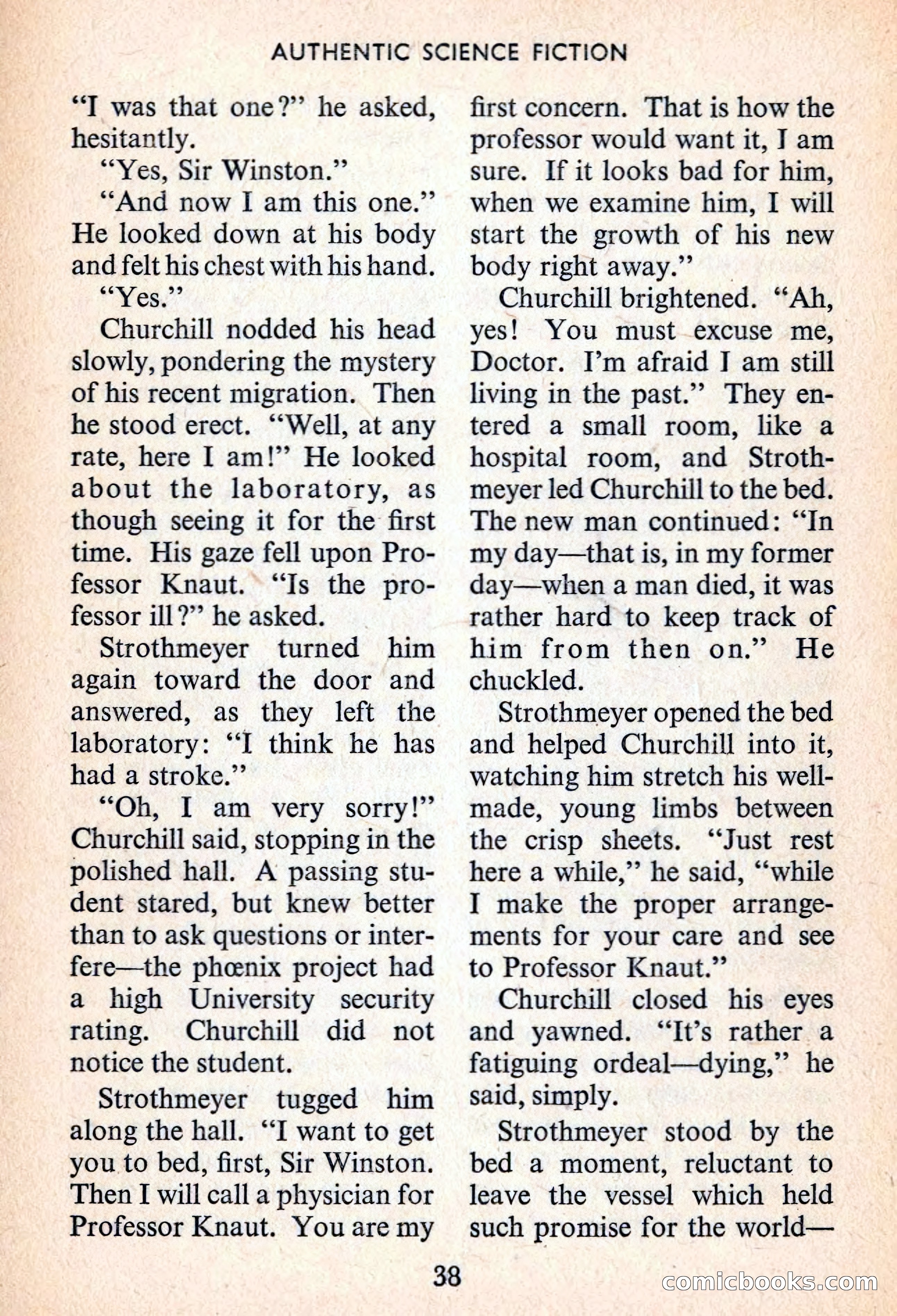 AUTHENTIC SCIENCE FICTION

"I was that one?" he asked, hesitantly.

"Yes, Sir Winston."

"And now I am this one." He looked down at his body and felt his chest with his hand.

"Yes."

Churchill nodded his head slowly, pondering the mystery of his recent migration. Then he stood erect. "Well, at any rate, here I am!" He looked about the laboratory, as though seeing it for the first time. His gaze fell upon Professor Knaut. "Is the professor ill?" he asked.

Strothmeyer turned him again toward the door and answered, as they left the laboratory: "I think he has had a stroke."

"Oh, I am very sorry!" Churchill said, stopping in the polished hall. A passing student stared, but knew better than to ask questions or interfere—the phœnix project had a high University security rating. Churchill did not notice the student.

Strothmeyer tugged him along the hall. "I want to get you to bed, first, Sir Winston. Then I will call a physician for Professor Knaut. You are my first concern. That is how the professor would want it, I am sure. If it looks bad for him, when we examine him, I will start the growth of his new body right away."

Churchill brightened. "Ah, yes! You must excuse me, Doctor. I'm afraid I am still living in the past." They entered a small room, like a hospital room, and Strothmeyer led Churchill to the bed. The new man continued: "In my day—that is, in my former day—when a man died, it was rather hard to keep track of him from then on." He chuckled.

Strothmeyer opened the bed and helped Churchill into it, watching him stretch his well-made, young limbs between the crisp sheets. "Just rest here a while," he said, "while I make the proper arrangements for your care and see to Professor Knaut."

Churchill closed his eyes and yawned. "It's rather a fatiguing ordeal—dying," he said, simply.

Strothmeyer stood by the bed a moment, reluctant to leave the vessel which held such promise for the world—

38

comicbooks.com